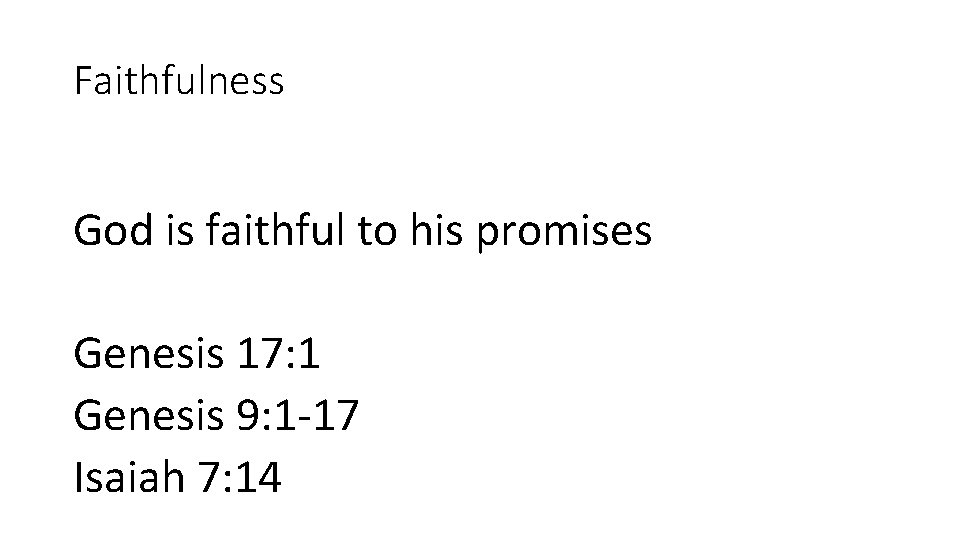 Faithfulness

God is faithful to his promises

Genesis 17:1
Genesis 9:1-17
Isaiah 7:14